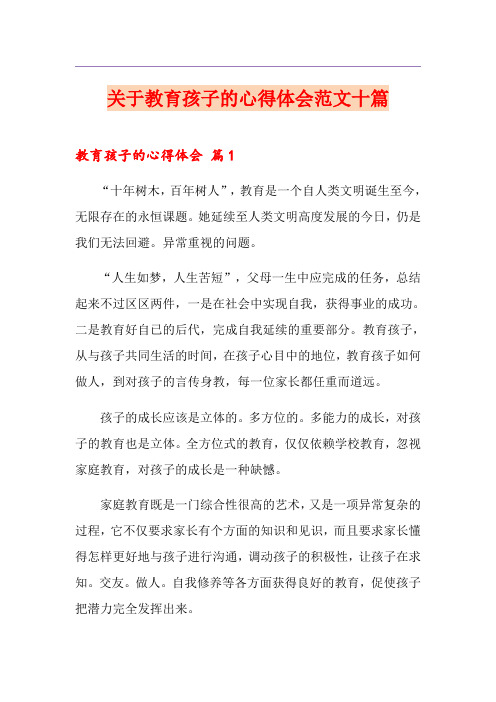 关于教育孩子的心得体会范文十篇

教育孩子的心得体会 篇1

“十年树木，百年树人”，教育是一个自人类文明诞生至今，无限存在的永恒课题。她延续至人类文明高度发展的今日，仍是我们无法回避。异常重视的问题。

“人生如梦，人生苦短”，父母一生中应完成的任务，总结起来不过区区两件，一是在社会中实现自我，获得事业的成功。二是教育好自己的后代，完成自我延续的重要部分。教育孩子，从与孩子共同生活的时间，在孩子心目中的地位，教育孩子如何做人，到对孩子的言传身教，每一位家长都任重而道远。

孩子的成长应该是立体的。多方位的。多能力的成长，对孩子的教育也是立体。全方位式的教育，仅仅依赖学校教育，忽视家庭教育，对孩子的成长是一种缺憾。

家庭教育既是一门综合性很高的艺术，又是一项异常复杂的过程，它不仅要求家长有个方面的知识和见识，而且要求家长懂得怎样更好地与孩子进行沟通，调动孩子的积极性，让孩子在求知。交友。做人。自我修养等各方面获得良好的教育，促使孩子把潜力完全发挥出来。